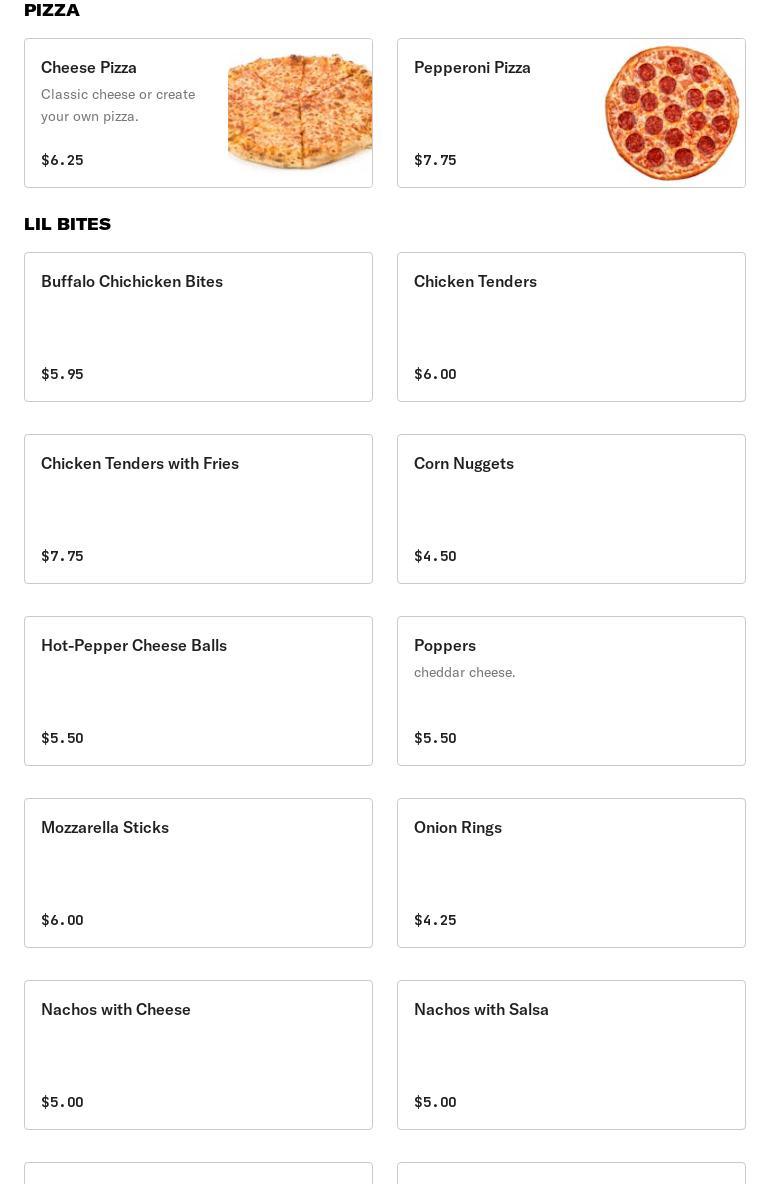 PIZZA

Cheese Pizza
Classic cheese or create your own pizza.
$6.25

Pepperoni Pizza
$7.75

LIL BITES

Buffalo Chichicken Bites
$5.95

Chicken Tenders
$6.00

Chicken Tenders with Fries
$7.75

Corn Nuggets
$4.50

Hot-Pepper Cheese Balls
$5.50

Poppers
cheddar cheese.
$5.50

Mozzarella Sticks
$6.00

Onion Rings
$4.25

Nachos with Cheese
$5.00

Nachos with Salsa
$5.00